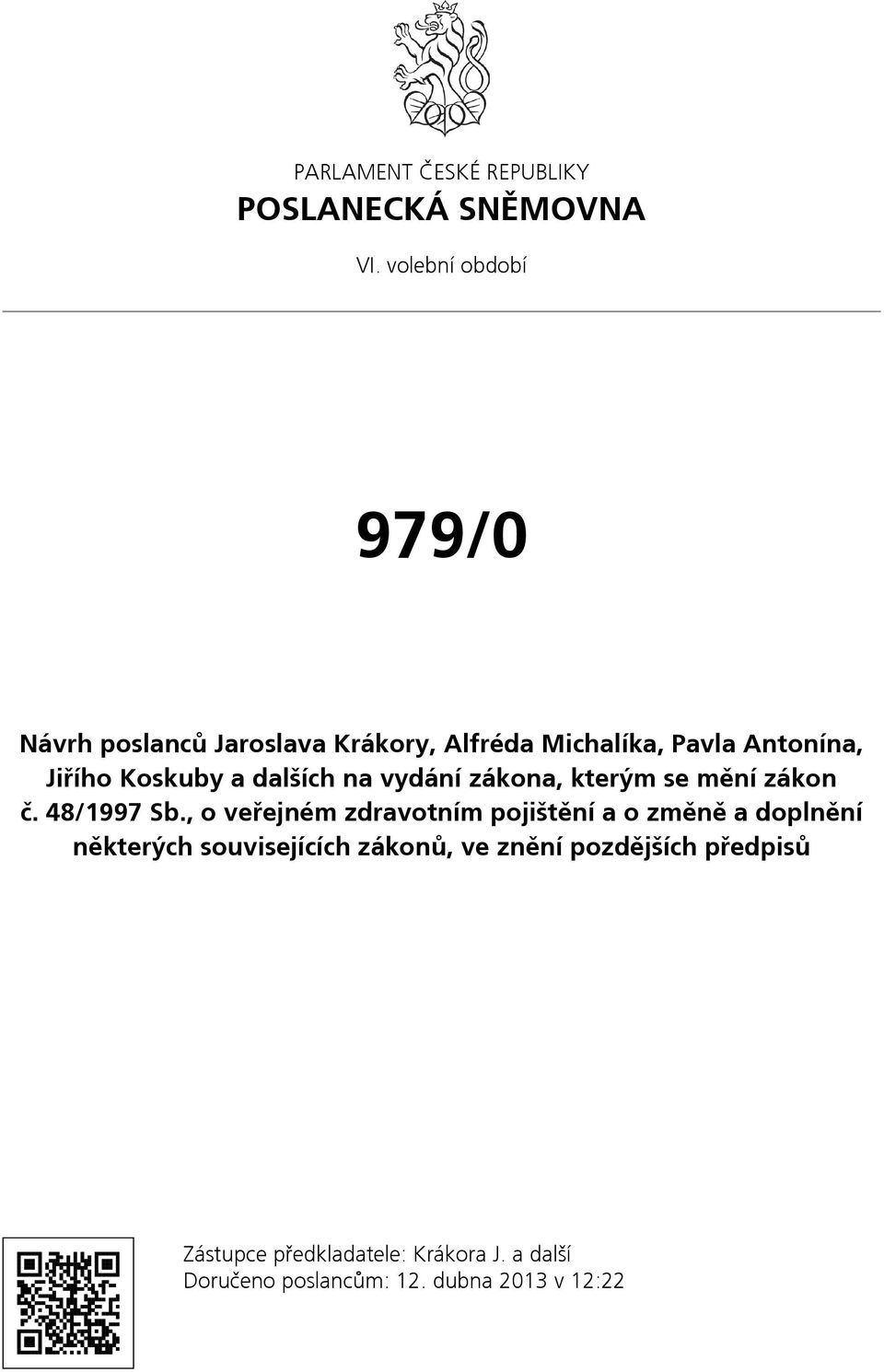 PARLAMENT ČESKÉ REPUBLIKY
POSLANECKÁ SNĚMOVNA

VI. volební období

979/0

Návrh poslanců Jaroslava Krákory, Alfréda Michalíka, Pavla Antonína, Jiřího Koskuby a dalších na vydání zákona, kterým se mění zákon č. 48/1997 Sb., o veřejném zdravotním pojištění a o změně a doplnění některých souvisejících zákonů, ve znění pozdějších předpisů

Zástupce předkladatele: Krákora J. a další
Doručeno poslancům: 12. dubna 2013 v 12:22